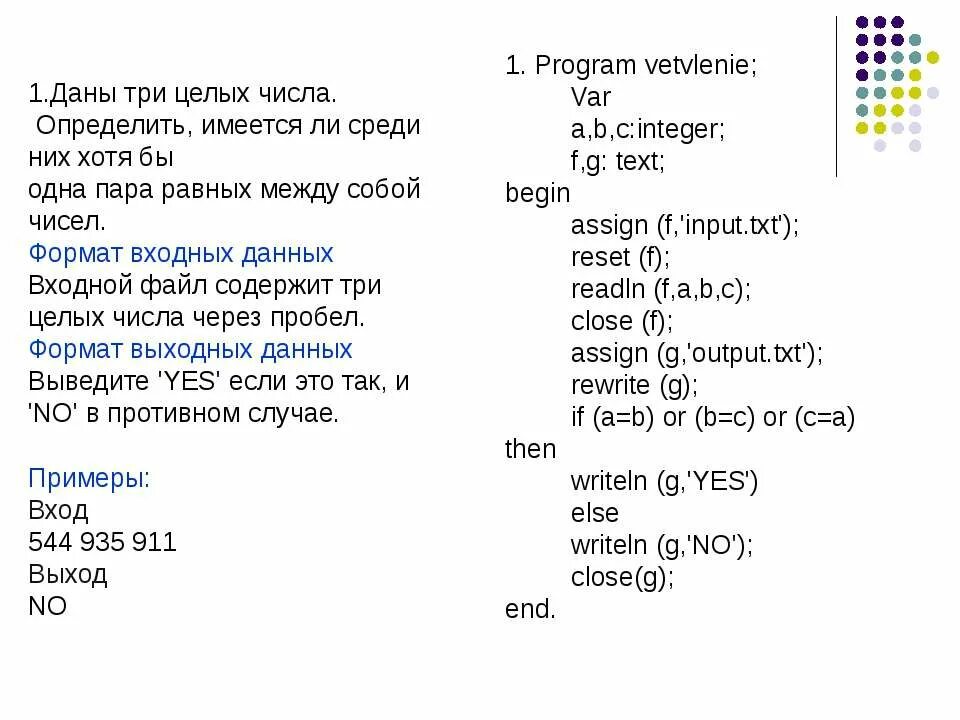 1.Даны три целых числа.
Определить, имеется ли среди них хотя бы
одна пара равных между собой чисел.
Формат входных данных
Входной файл содержит три целых числа через пробел.
Формат выходных данных
Выведите 'YES' если это так, и 'NO' в противном случае.

Примеры:
Вход
544 935 911
Выход
NO

1. Program vetvlenie;
Var
a,b,c:integer;
f,g: text;
begin
assign (f,'input.txt');
reset (f);
readln (f,a,b,c);
close (f);
assign (g,'output.txt');
rewrite (g);
if (a=b) or (b=c) or (c=a)
then
writeln (g,'YES')
else
writeln (g,'NO');
close(g);
end.